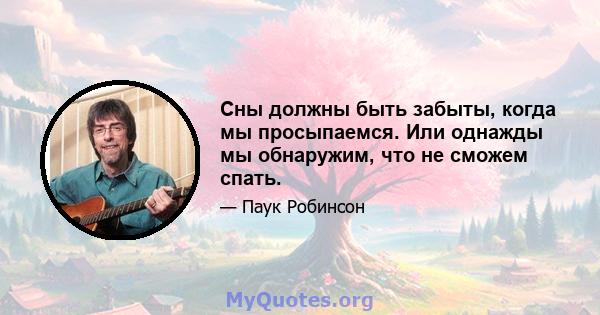 Сны должны быть забыты, когда мы просыпаемся. Или однажды мы обнаружим, что не сможем спать.

— Паук Робинсон

MyQuotes.org